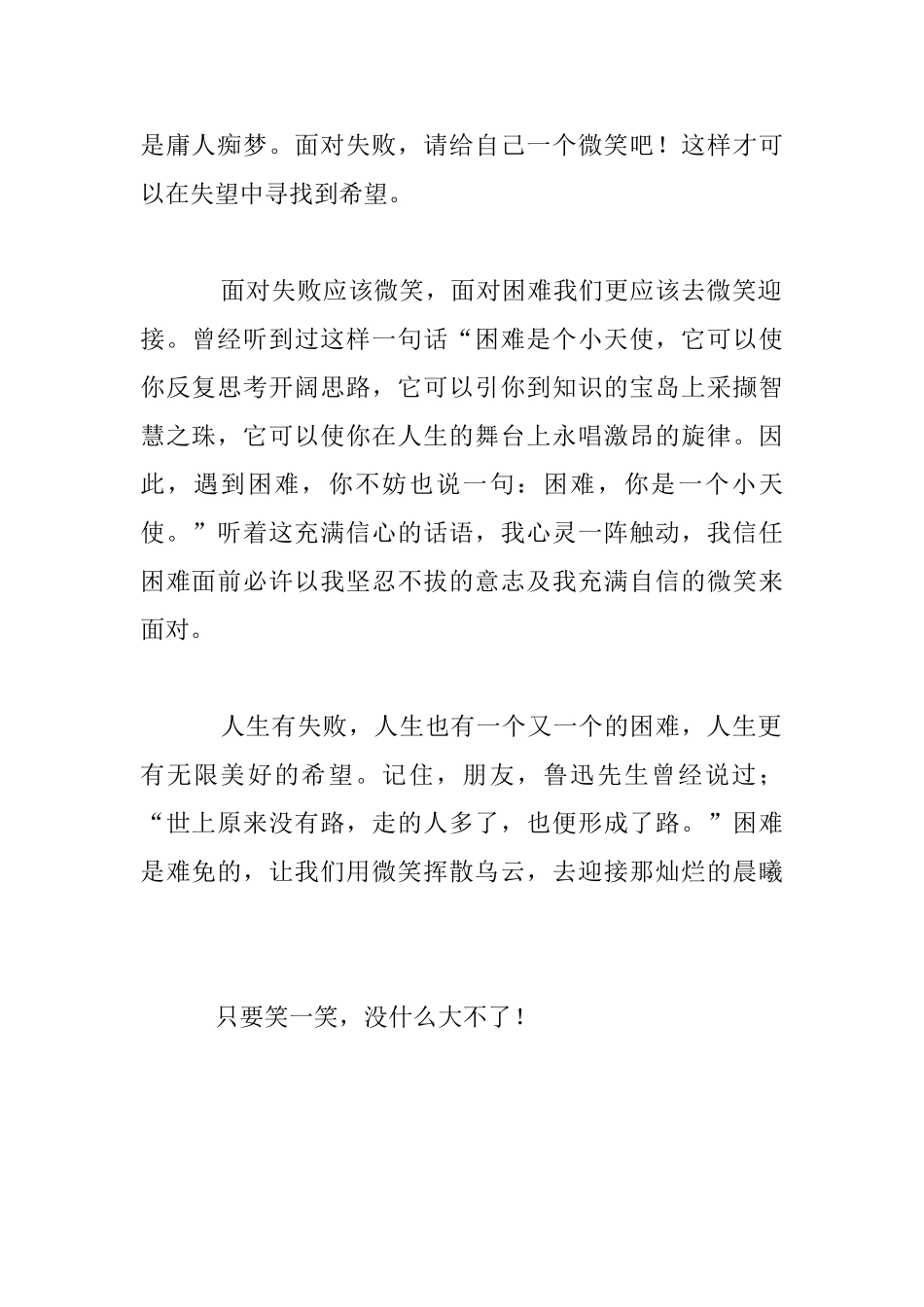 是庸人痴梦。面对失败，请给自己一个微笑吧！这样才可以在失望中寻找到希望。

面对失败应该微笑，面对困难我们更应该去微笑迎接。曾经听到过这样一句话“困难是个小天使，它可以使你反复思考开阔思路，它可以引你到知识的宝岛上采撷智慧之珠，它可以使你在人生的舞台上永唱激昂的旋律。因此，遇到困难，你不妨也说一句：困难，你是一个小天使。”听着这充满信心的话语，我心灵一阵触动，我信任困难面前必许以我坚忍不拔的意志及我充满自信的微笑来面对。

人生有失败，人生也有一个又一个的困难，人生更有无限美好的希望。记住，朋友，鲁迅先生曾经说过；“世上原来没有路，走的人多了，也便形成了路。”困难是难免的，让我们用微笑挥散乌云，去迎接那灿烂的晨曦

只要笑一笑，没什么大不了！